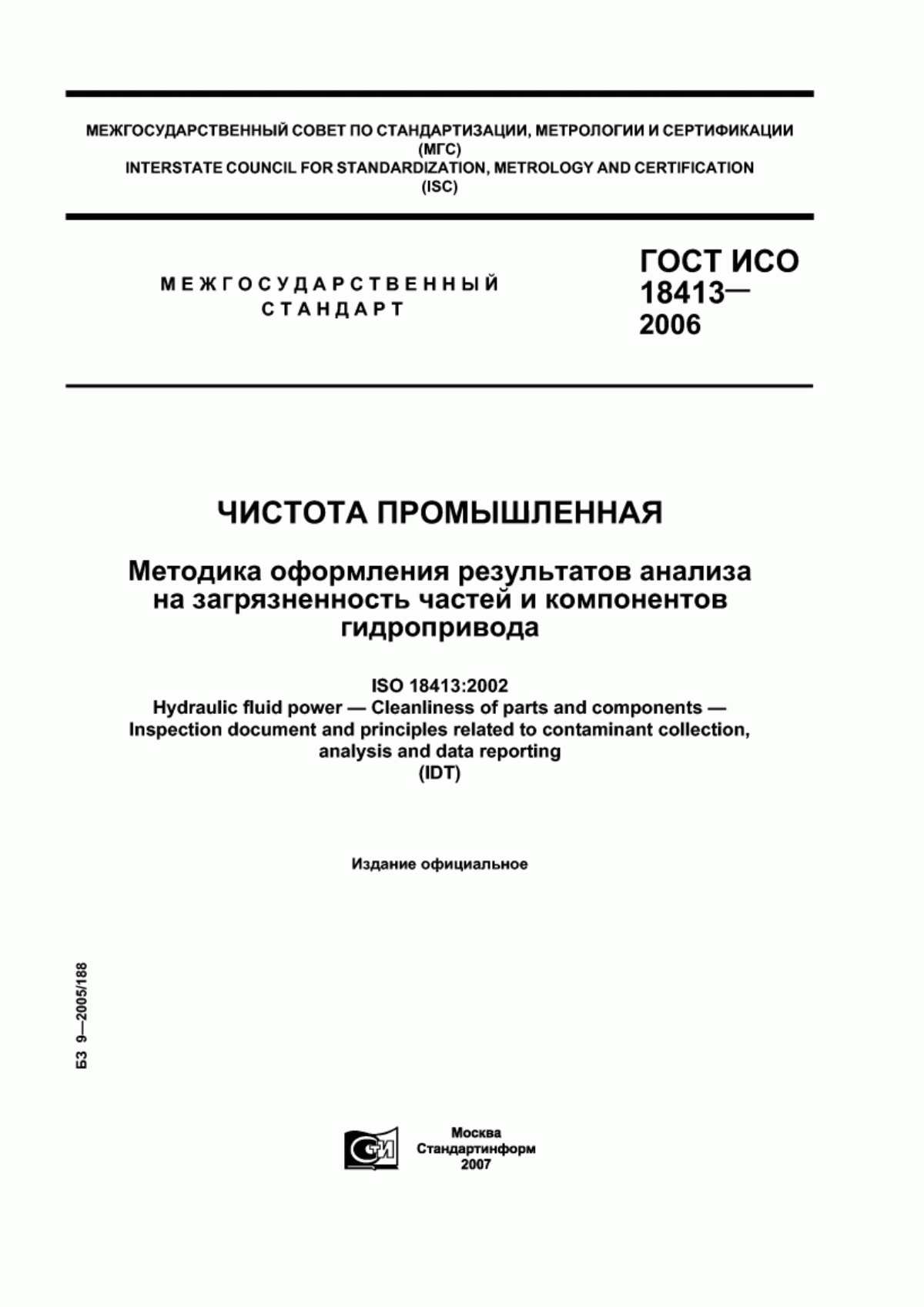 МЕЖГОСУДАРСТВЕННЫЙ СОВЕТ ПО СТАНДАРТИЗАЦИИ, МЕТРОЛОГИИ И СЕРТИФИКАЦИИ (МГС)
INTERSTATE COUNCIL FOR STANDARDIZATION, METROLOGY AND CERTIFICATION (ISC)

МЕЖГОСУДАРСТВЕННЫЙ СТАНДАРТ

ГОСТ ИСО 18413— 2006

ЧИСТОТА ПРОМЫШЛЕННАЯ

Методика оформления результатов анализа на загрязненность частей и компонентов гидропривода

ISO 18413:2002
Hydraulic fluid power — Cleanliness of parts and components — Inspection document and principles related to contaminant collection, analysis and data reporting
(IDT)

Издание официальное

БЗ 9—2005/188

СТИ

Москва
Стандартинформ
2007